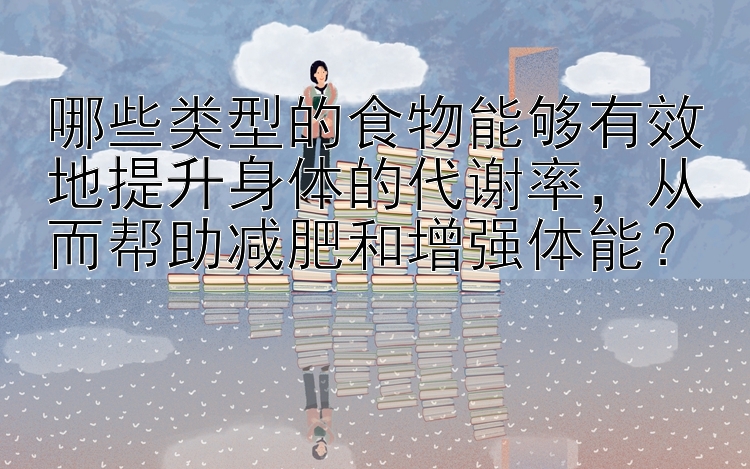 哪些类型的食物能够有效地提升身体的代谢率，从而帮助减肥和增强体能？